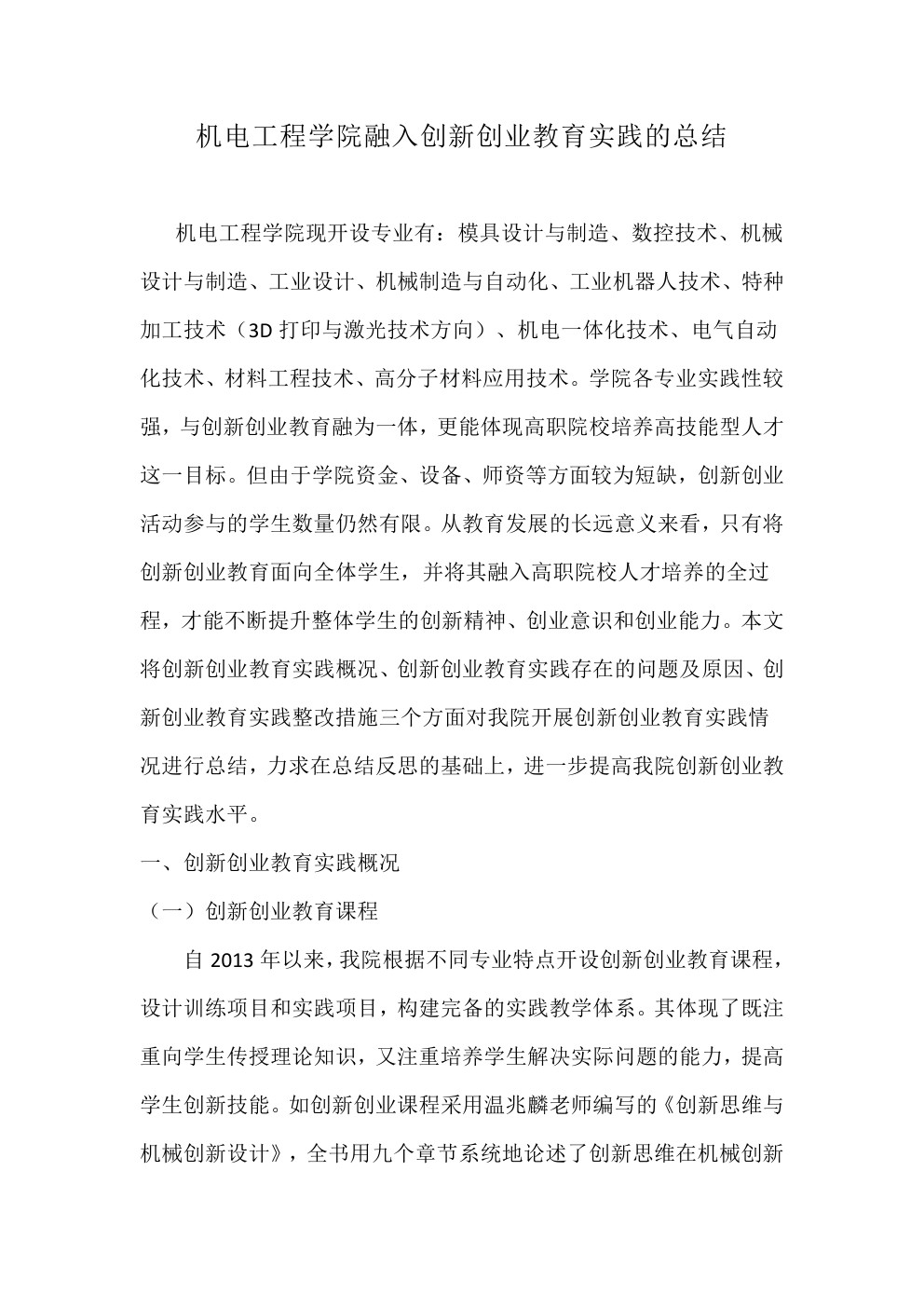 机电工程学院融入创新创业教育实践的总结

机电工程学院现开设专业有：模具设计与制造、数控技术、机械设计与制造、工业设计、机械制造与自动化、工业机器人技术、特种加工技术（3D 打印与激光技术方向）、机电一体化技术、电气自动化技术、材料工程技术、高分子材料应用技术。学院各专业实践性较强，与创新创业教育融为一体，更能体现高职院校培养高技能型人才这一目标。但由于学院资金、设备、师资等方面较为短缺，创新创业活动参与的学生数量仍然有限。从教育发展的长远意义来看，只有将创新创业教育面向全体学生，并将其融入高职院校人才培养的全过程，才能不断提升整体学生的创新精神、创业意识和创业能力。本文将创新创业教育实践概况、创新创业教育实践存在的问题及原因、创新创业教育实践整改措施三个方面对我院开展创新创业教育实践情况进行总结，力求在总结反思的基础上，进一步提高我院创新创业教育实践水平。

一、创新创业教育实践概况

（一）创新创业教育课程

自 2013 年以来，我院根据不同专业特点开设创新创业教育课程，设计训练项目和实践项目，构建完备的实践教学体系。其体现了既注重向学生传授理论知识，又注重培养学生解决实际问题的能力，提高学生创新技能。如创新创业课程采用温兆麟老师编写的《创新思维与机械创新设计》，全书用九个章节系统地论述了创新思维在机械创新